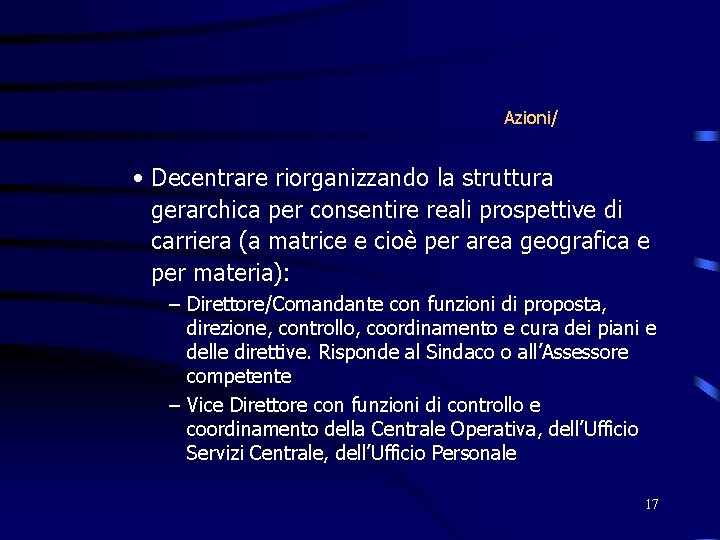 Azioni/

• Decentrare riorganizzando la struttura gerarchica per consentire reali prospettive di carriera (a matrice e cioè per area geografica e per materia):

– Direttore/Comandante con funzioni di proposta, direzione, controllo, coordinamento e cura dei piani e delle direttive. Risponde al Sindaco o all'Assessore competente

– Vice Direttore con funzioni di controllo e coordinamento della Centrale Operativa, dell'Ufficio Servizi Centrale, dell'Ufficio Personale

17